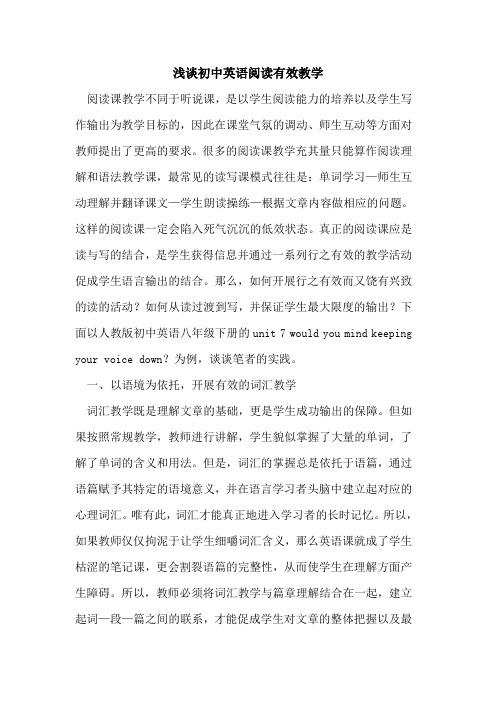 浅谈初中英语阅读有效教学

阅读课教学不同于听说课，是以学生阅读能力的培养以及学生写作输出为教学目标的，因此在课堂气氛的调动、师生互动等方面对教师提出了更高的要求。很多的阅读课教学充其量只能算作阅读理解和语法教学课，最常见的读写课模式往往是：单词学习—师生互动理解并翻译课文—学生朗读操练—根据文章内容做相应的问题。这样的阅读课一定会陷入死气沉沉的低效状态。真正的阅读课应是读与写的结合，是学生获得信息并通过一系列行之有效的教学活动促成学生语言输出的结合。那么，如何开展行之有效而又饶有兴致的读的活动？如何从读过渡到写，并保证学生最大限度的输出？下面以人教版初中英语八年级下册的 unit 7 would you mind keeping your voice down？为例，谈谈笔者的实践。

一、以语境为依托，开展有效的词汇教学

词汇教学既是理解文章的基础，更是学生成功输出的保障。但如果按照常规教学，教师进行讲解，学生貌似掌握了大量的单词，了解了单词的含义和用法。但是，词汇的掌握总是依托于语篇，通过语篇赋予其特定的语境意义，并在语言学习者头脑中建立起对应的心理词汇。唯有此，词汇才能真正地进入学习者的长时记忆。所以，如果教师仅仅拘泥于让学生细嚼词汇含义，那么英语课就成了学生枯涩的笔记课，更会割裂语篇的完整性，从而使学生在理解方面产生障碍。所以，教师必须将词汇教学与篇章理解结合在一起，建立起词—段—篇之间的联系，才能促成学生对文章的整体把握以及最